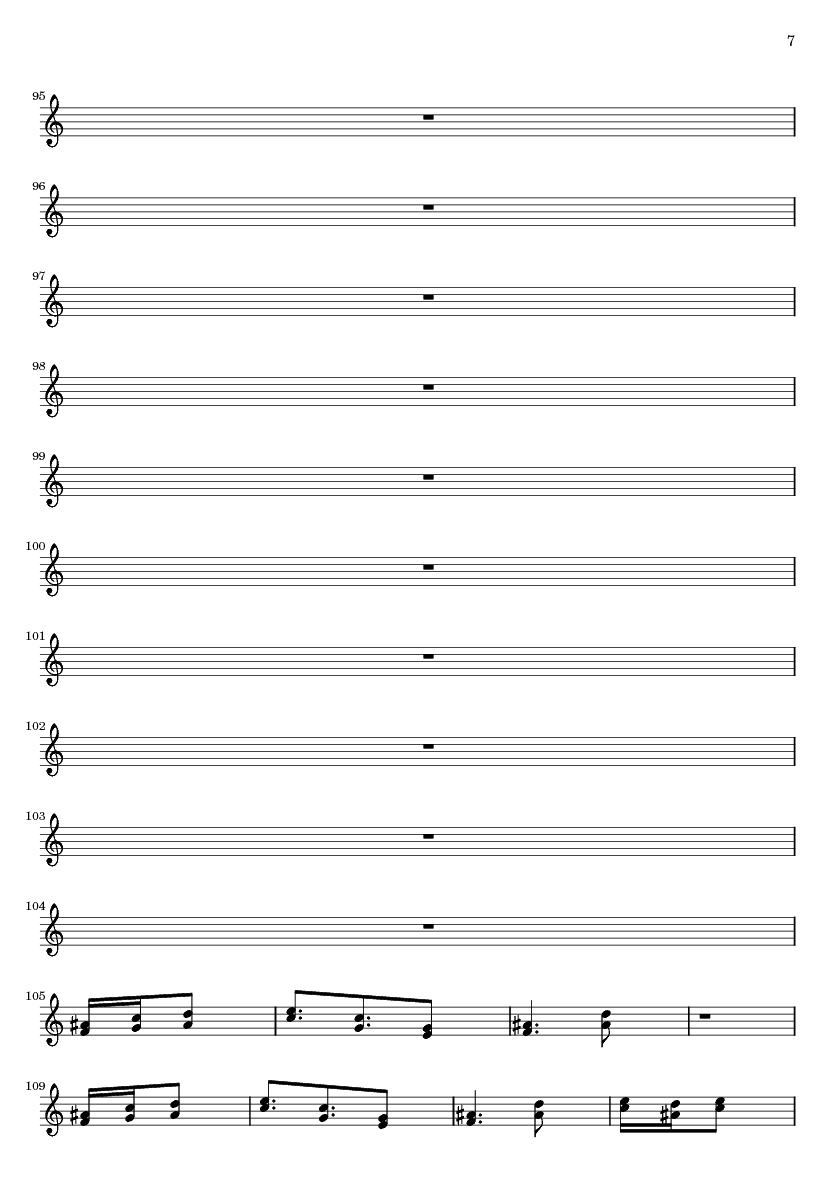 7

95

96

97

98

99

100

101

102

103

104

105

109